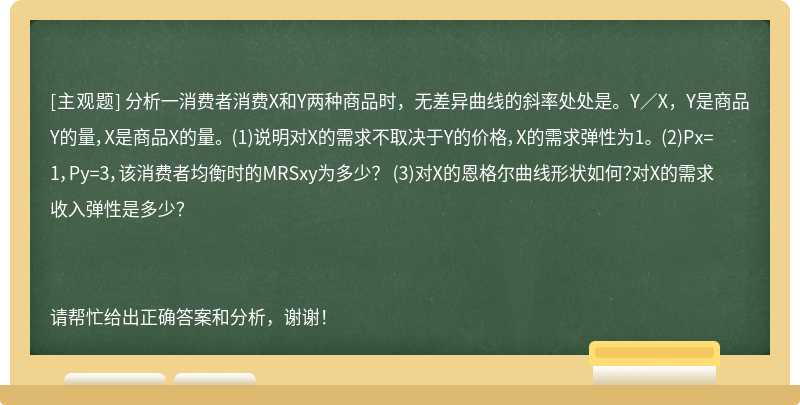 [主观题] 分析一消费者消费X和Y两种商品时，无差异曲线的斜率处处是。Y／X，Y是商品Y的量，X是商品X的量。(1)说明对X的需求不取决于Y的价格，X的需求弹性为1。(2)Px=1，Py=3，该消费者均衡时的MRSxy为多少？ (3)对X的恩格尔曲线形状如何?对X的需求收入弹性是多少?

请帮忙给出正确答案和分析，谢谢！